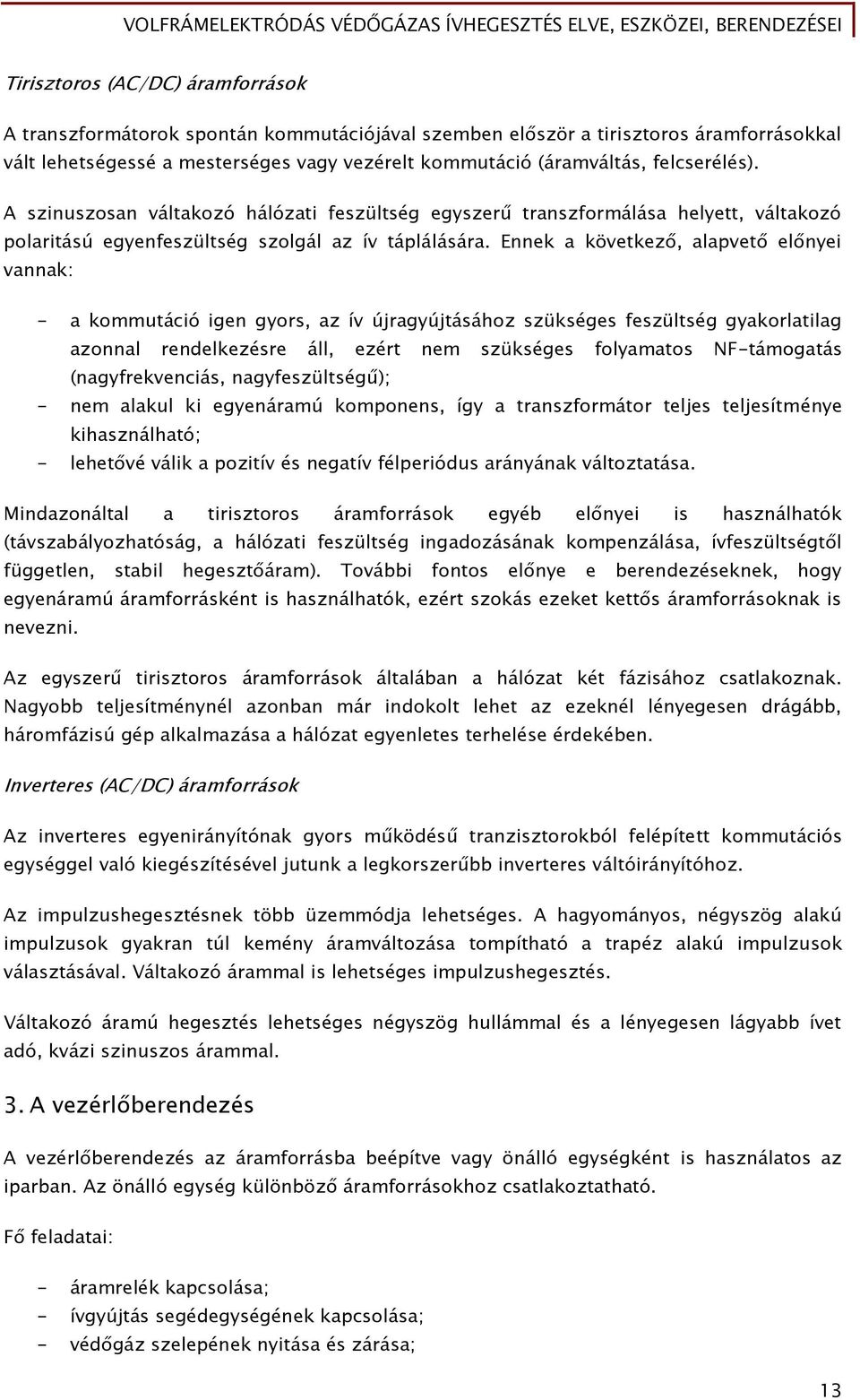 VOLFRÁMELEKTRÓDÁS VÉDŐGÁZAS ÍVHEGESZTÉS ELVE, ESZKÖZEI, BERENDEZÉSEI

Tirisztoros (AC/DC) áramforrások

A transzformátorok spontán kommutációjával szemben először a tirisztoros áramforrásokkal vált lehetségessé a mesterséges vagy vezérelt kommutáció (áramváltás, felcserélés).

A szinuszosan váltakozó hálózati feszültség egyszerű transzformálása helyett, váltakozó polaritású egyenfeszültség szolgál az ív táplálására. Ennek a következő, alapvető előnyei vannak:

- a kommutáció igen gyors, az ív újragyújtásához szükséges feszültség gyakorlatilag azonnal rendelkezésre áll, ezért nem szükséges folyamatos NF-támogatás (nagyfrekvenciás, nagyfeszültségű);
- nem alakul ki egyenáramú komponens, így a transzformátor teljes teljesítménye kihasználható;
- lehetővé válik a pozitív és negatív félperiódus arányának változtatása.

Mindazonáltal a tirisztoros áramforrások egyéb előnyei is használhatók (távszabályozhatóság, a hálózati feszültség ingadozásának kompenzálása, ívfeszültségtől független, stabil hegesztőáram). További fontos előnye e berendezéseknek, hogy egyenáramú áramforrásként is használhatók, ezért szokás ezeket kettős áramforrásoknak is nevezni.

Az egyszerű tirisztoros áramforrások általában a hálózat két fázisához csatlakoznak. Nagyobb teljesítménynél azonban már indokolt lehet az ezeknél lényegesen drágább, háromfázisú gép alkalmazása a hálózat egyenletes terhelése érdekében.

Inverteres (AC/DC) áramforrások

Az inverteres egyenirányítónak gyors működésű tranzisztorokból felépített kommutációs egységgel való kiegészítésével jutunk a legkorszerűbb inverteres váltóirányítóhoz.

Az impulzushegesztésnek több üzemmódja lehetséges. A hagyományos, négyszög alakú impulzusok gyakran túl kemény áramváltozása tompítható a trapéz alakú impulzusok választásával. Váltakozó árammal is lehetséges impulzushegesztés.

Váltakozó áramú hegesztés lehetséges négyszög hullámmal és a lényegesen lágyabb ívet adó, kvázi szinuszos árammal.

3. A vezérlőberendezés

A vezérlőberendezés az áramforrásba beépítve vagy önálló egységként is használatos az iparban. Az önálló egység különböző áramforrásokhoz csatlakoztatható.

Fő feladatai:

- áramrelék kapcsolása;
- ívgyújtás segédegységének kapcsolása;
- védőgáz szelepének nyitása és zárása;

13